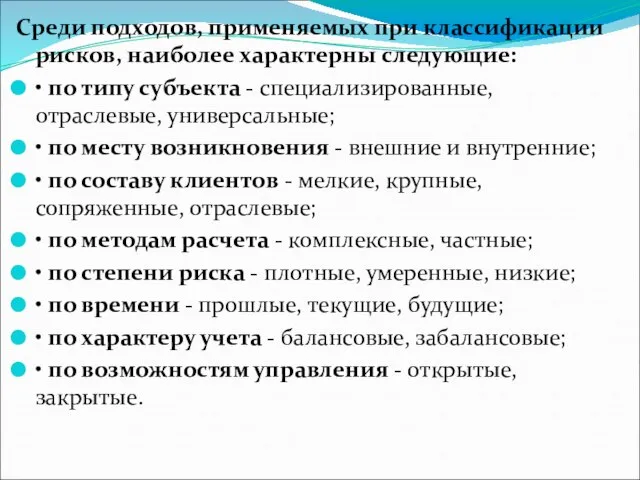 Среди подходов, применяемых при классификации рисков, наиболее характерны следующие:

• по типу субъекта - специализированные, отраслевые, универсальные;

• по месту возникновения - внешние и внутренние;

• по составу клиентов - мелкие, крупные, сопряженные, отраслевые;

• по методам расчета - комплексные, частные;

• по степени риска - плотные, умеренные, низкие;

• по времени - прошлые, текущие, будущие;

• по характеру учета - балансовые, забалансовые;

• по возможностям управления - открытые, закрытые.